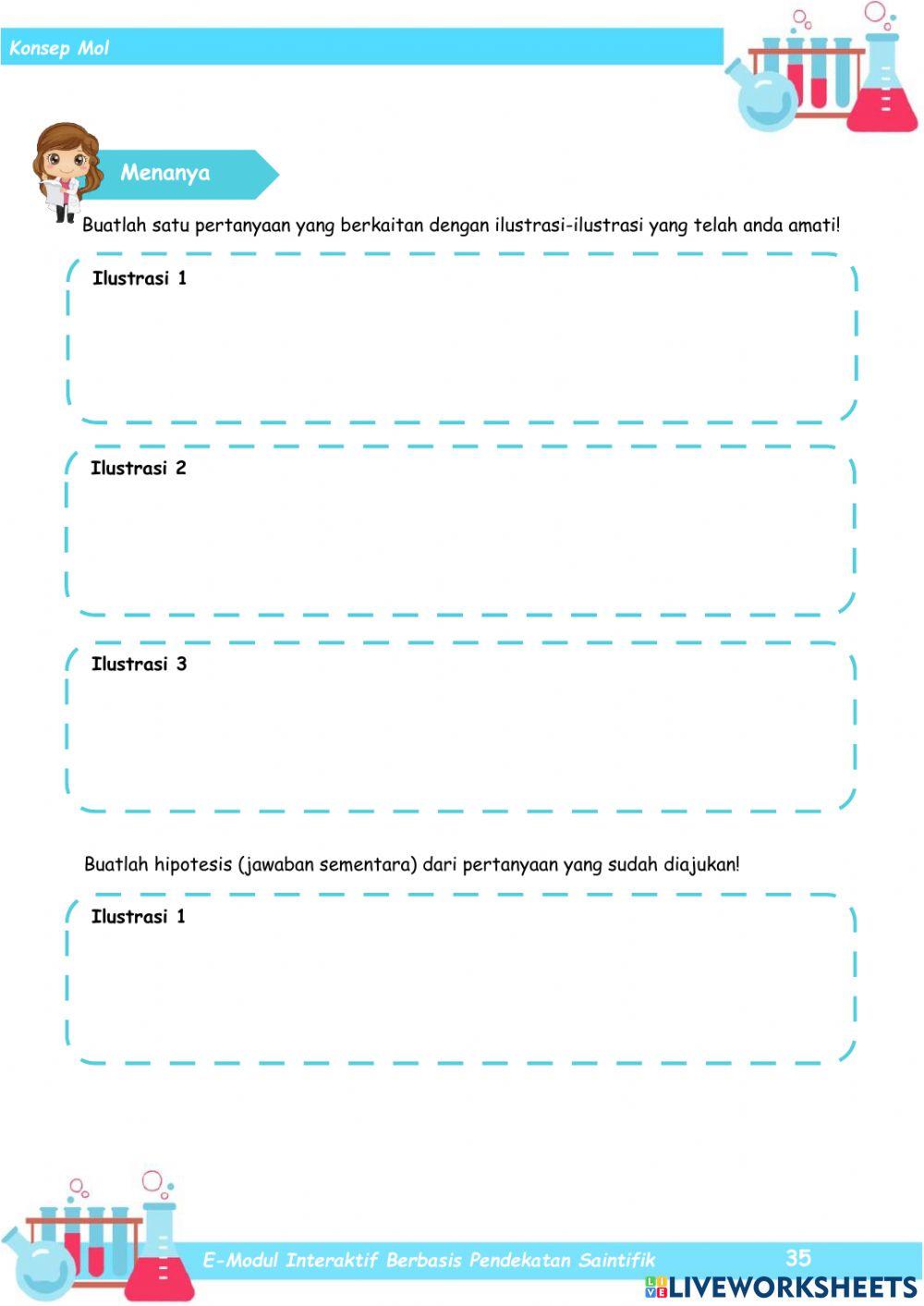 Konsep Mol

Menanya

Buatlah satu pertanyaan yang berkaitan dengan ilustrasi-ilustrasi yang telah anda amati!

Ilustrasi 1

Ilustrasi 2

Ilustrasi 3

Buatlah hipotesis (jawaban sementara) dari pertanyaan yang sudah diajukan!

Ilustrasi 1

E-Modul Interaktif Berbasis Pendekatan Saintifik 35

LIVEWORKSHEETS